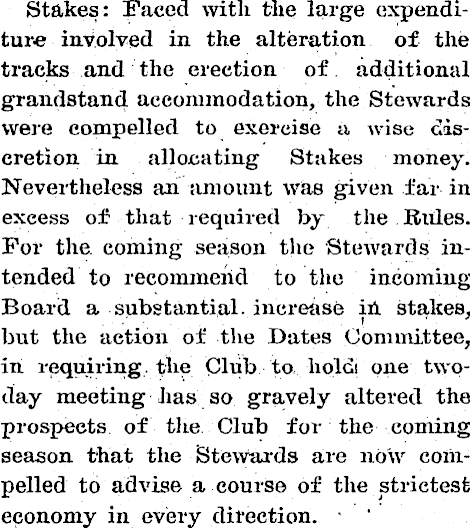 Stakes: Faced with the large expenditure involved in the alteration of the tracks and the erection of additional grandstand accommodation, the Stewards were compelled to exercise a wise discretion in allocating Stakes money. Nevertheless an amount was given far in excess of that required by the Rules. For the coming season the Stewards intended to recommend to the incoming Board a substantial increase in stakes, but the action of the Dates Committee, in requiring the Club to hold one two-day meeting has so gravely altered the prospects of the Club for the coming season that the Stewards are now compelled to advise a course of the strictest economy in every direction.